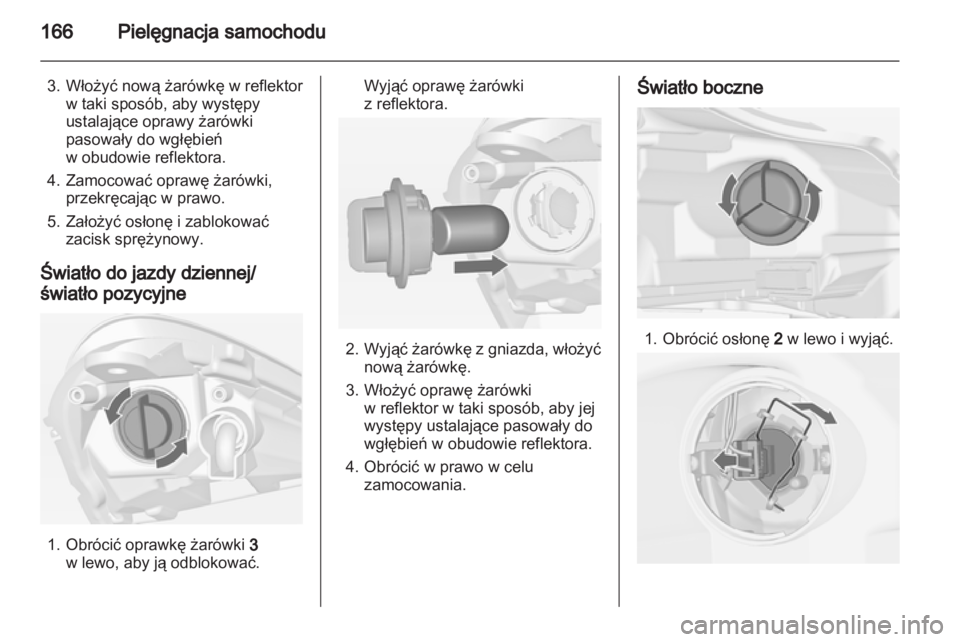 166 Pielęgnacja samochodu

3. Włożyć nową żarówkę w reflektor w taki sposób, aby występy ustalające oprawy żarówki pasowały do wgłębień w obudowie reflektora.

4. Zamocować oprawę żarówki, przekręcając w prawo.

5. Założyć osłonę i zablokować zacisk sprężynowy.

Światło do jazdy dziennej/ światło pozycyjne

1. Obrócić oprawkę żarówki 3 w lewo, aby ją odblokować.

Wyjąć oprawę żarówki z reflektora.

2. Wyjąć żarówkę z gniazda, włożyć nową żarówkę.

3. Włożyć oprawę żarówki w reflektor w taki sposób, aby jej występy ustalające pasowały do wgłębień w obudowie reflektora.

4. Obrócić w prawo w celu zamocowania.

Światło boczne

1. Obrócić osłonę 2 w lewo i wyjąć.

carmanualsonline.info